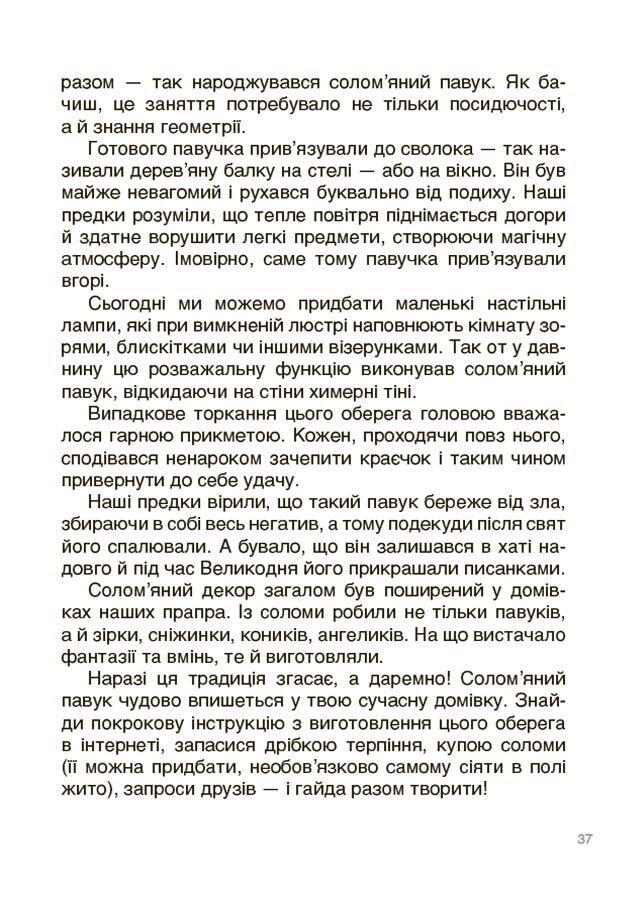 разом — так народжувався солом'яний павук. Як бачиш, це заняття потребувало не тільки посидючості, а й знання геометрії.

Готового павучка прив'язували до сволока — так називали дерев'яну балку на стелі — або на вікно. Він був майже невагомий і рухався буквально від подиху. Наші предки розуміли, що тепле повітря піднімається догори й здатне ворушити легкі предмети, створюючи магічну атмосферу. Імовірно, саме тому павучка прив'язували вгорі.

Сьогодні ми можемо придбати маленькі настільні лампи, які при вимкненій люстрі наповнюють кімнату зорями, блискітками чи іншими візерунками. Так от у давнину цю розважальну функцію виконував солом'яний павук, відкидаючи на стіни химерні тіні.

Випадкове торкання цього оберега головою вважалося гарною прикметою. Кожен, проходячи повз нього, сподівався ненароком зачепити краєчок і таким чином привернути до себе удачу.

Наші предки вірили, що такий павук береже від зла, збираючи в собі весь негатив, а тому подекуди після свят його спалювали. А бувало, що він залишався в хаті надовго й під час Великодня його прикрашали писанками.

Солом'яний декор загалом був поширений у домівках наших прапра. Із соломи робили не тільки павуків, а й зірки, сніжинки, коників, ангеликів. На що вистачало фантазії та вмінь, те й виготовляли.

Наразі ця традиція згасає, а даремно! Солом'яний павук чудово впишеться у твою сучасну домівку. Знайди покрокову інструкцію з виготовлення цього оберега в інтернеті, запасися дрібкою терпіння, купою соломи (її можна придбати, необов'язково самому сіяти в полі жито), запроси друзів — і гайда разом творити!

37